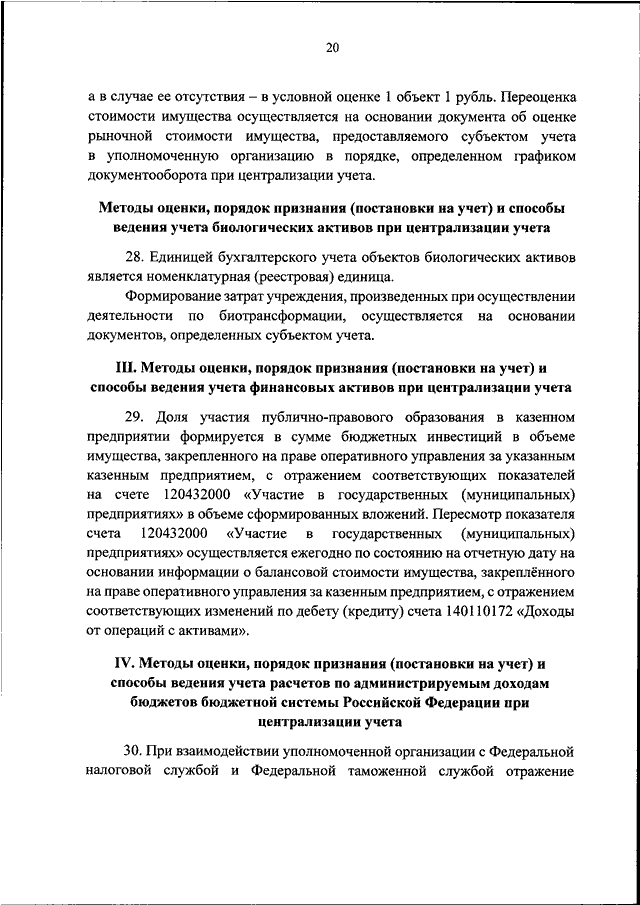 20

а в случае ее отсутствия – в условной оценке 1 объект 1 рубль. Переоценка стоимости имущества осуществляется на основании документа об оценке рыночной стоимости имущества, предоставляемого субъектом учета в уполномоченную организацию в порядке, определенном графиком документооборота при централизации учета.

Методы оценки, порядок признания (постановки на учет) и способы ведения учета биологических активов при централизации учета

28. Единицей бухгалтерского учета объектов биологических активов является номенклатурная (реестровая) единица.

Формирование затрат учреждения, произведенных при осуществлении деятельности по биотрансформации, осуществляется на основании документов, определенных субъектом учета.

III. Методы оценки, порядок признания (постановки на учет) и способы ведения учета финансовых активов при централизации учета

29. Доля участия публично-правового образования в казенном предприятии формируется в сумме бюджетных инвестиций в объеме имущества, закрепленного на праве оперативного управления за указанным казенным предприятием, с отражением соответствующих показателей на счете 120432000 «Участие в государственных (муниципальных) предприятиях» в объеме сформированных вложений. Пересмотр показателя счета 120432000 «Участие в государственных (муниципальных) предприятиях» осуществляется ежегодно по состоянию на отчетную дату на основании информации о балансовой стоимости имущества, закреплённого на праве оперативного управления за казенным предприятием, с отражением соответствующих изменений по дебету (кредиту) счета 140110172 «Доходы от операций с активами».

IV. Методы оценки, порядок признания (постановки на учет) и способы ведения учета расчетов по администрируемым доходам бюджетов бюджетной системы Российской Федерации при централизации учета

30. При взаимодействии уполномоченной организации с Федеральной налоговой службой и Федеральной таможенной службой отражение